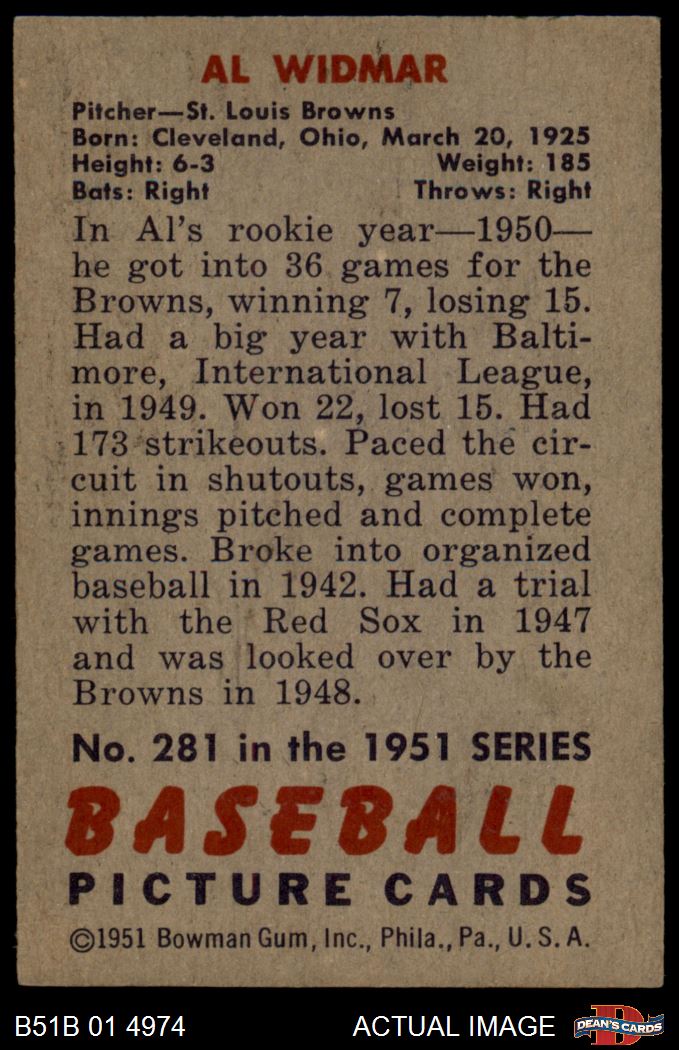 AL WIDMAR

Pitcher—St. Louis Browns
Born: Cleveland, Ohio, March 20, 1925
Height: 6-3 Weight: 185
Bats: Right Throws: Right

In Al's rookie year—1950—he got into 36 games for the Browns, winning 7, losing 15. Had a big year with Baltimore, International League, in 1949. Won 22, lost 15. Had 173 strikeouts. Paced the circuit in shutouts, games won, innings pitched and complete games. Broke into organized baseball in 1942. Had a trial with the Red Sox in 1947 and was looked over by the Browns in 1948.

No. 281 in the 1951 SERIES

BASEBALL
PICTURE CARDS

©1951 Bowman Gum, Inc., Phila., Pa., U. S. A.

B51B 01 4974 ACTUAL IMAGE DEAN'S CARDS